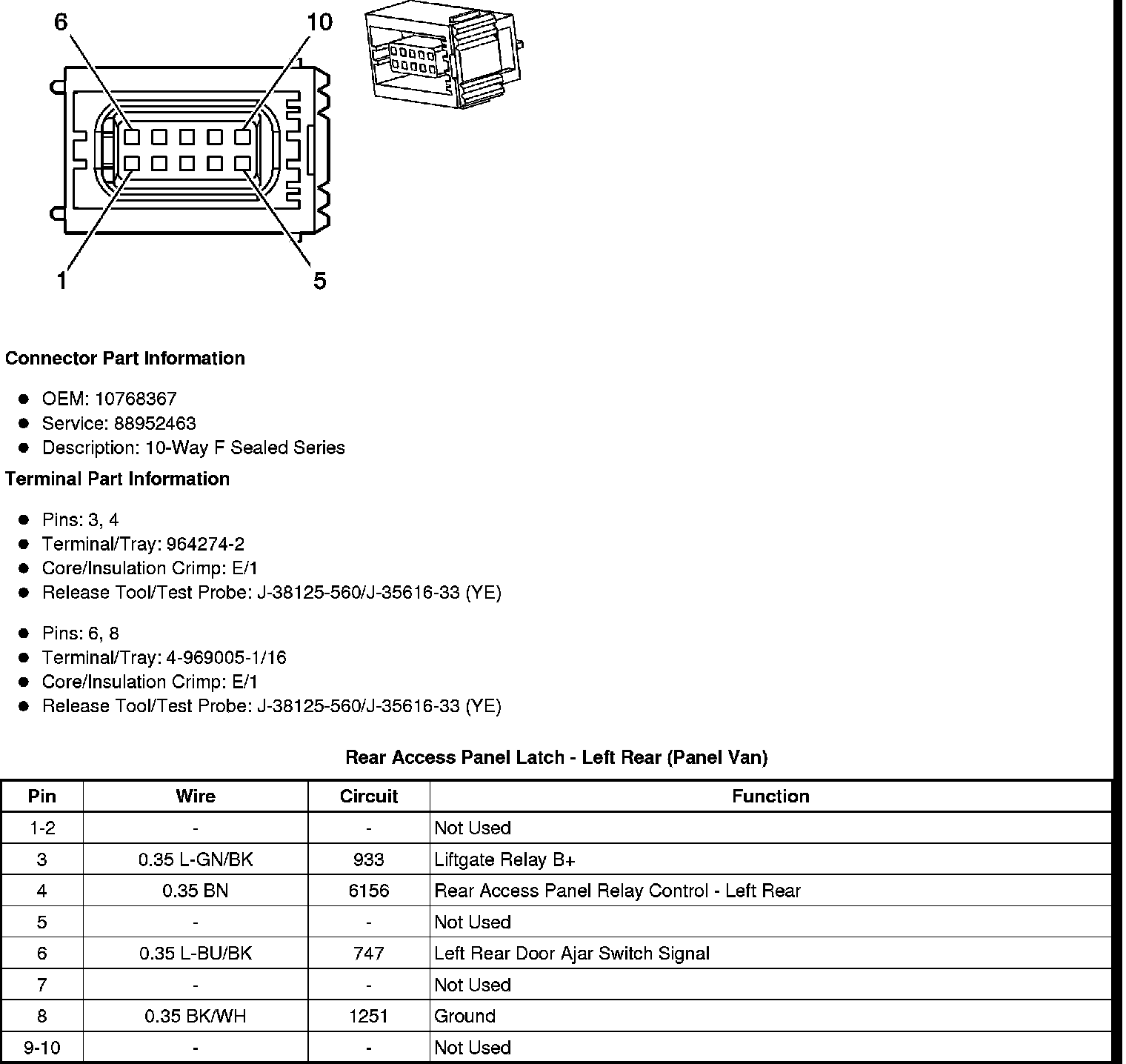 6
10
1
5

Connector Part Information

- OEM: 10768367
- Service: 88952463
- Description: 10-Way F Sealed Series

Terminal Part Information

- Pins: 3, 4
- Terminal/Tray: 964274-2
- Core/Insulation Crimp: E/1
- Release Tool/Test Probe: J-38125-560/J-35616-33 (YE)

- Pins: 6, 8
- Terminal/Tray: 4-969005-1/16
- Core/Insulation Crimp: E/1
- Release Tool/Test Probe: J-38125-560/J-35616-33 (YE)

Rear Access Panel Latch - Left Rear (Panel Van)

| Pin | Wire | Circuit | Function |
|---|---|---|---|
| 1-2 | - | - | Not Used |
| 3 | 0.35 L-GN/BK | 933 | Liftgate Relay B+ |
| 4 | 0.35 BN | 6156 | Rear Access Panel Relay Control - Left Rear |
| 5 | - | - | Not Used |
| 6 | 0.35 L-BU/BK | 747 | Left Rear Door Ajar Switch Signal |
| 7 | - | - | Not Used |
| 8 | 0.35 BK/WH | 1251 | Ground |
| 9-10 | - | - | Not Used |